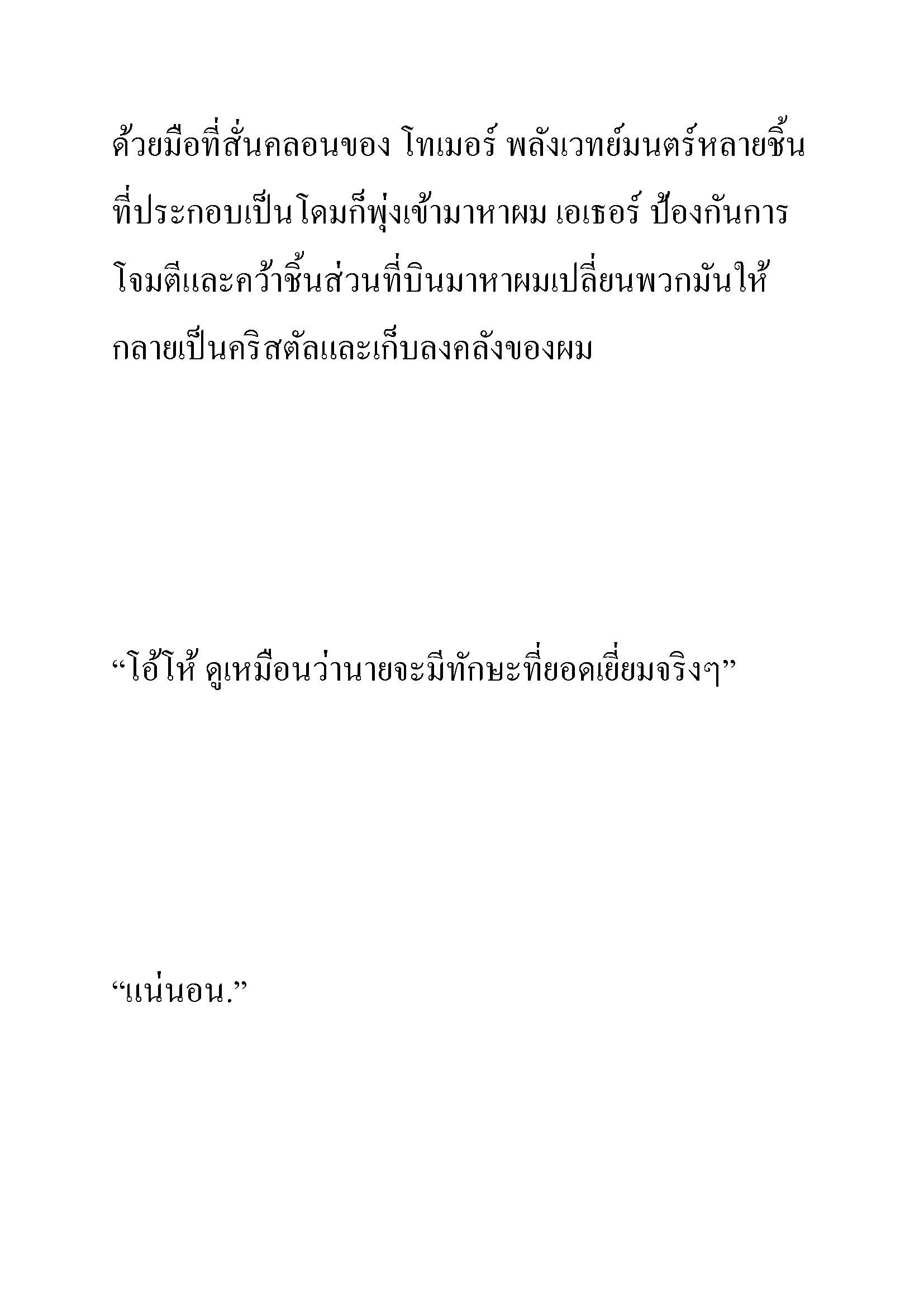 ด้วยมือที่สั่นคลอนของ โทเมอร์ พลังเวทย์มนตร์หลายชิ้นที่ประกอบเป็นโดมก็พุ่งเข้ามาหาผม เอเธอร์ ป้องกันการโจมตีและคว้าชิ้นส่วนที่บินมาหาผมเปลี่ยนพวกมันให้กลายเป็นคริสตัลและเก็บลงคลังของผม

“โอ้โห้ ดูเหมือนว่านายจะมีทักษะที่ยอดเยี่ยมจริงๆ”

“แน่นอน.”